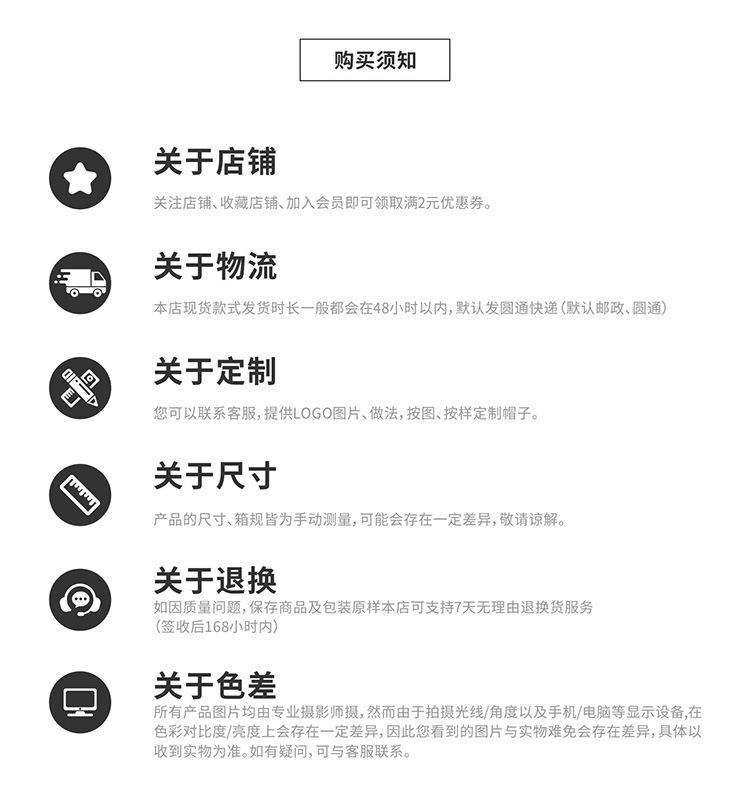 购买须知

关于店铺

关注店铺、收藏店铺、加入会员即可领取满2元优惠券。

关于物流

本店现货款式发货时长一般都会在48小时以内，默认发圆通快递（默认邮政、圆通）

关于定制

您可以联系客服，提供LOGO图片、做法，按图、按样定制帽子。

关于尺寸

产品的尺寸、箱规皆为手动测量，可能会存在一定差异，敬请谅解。

关于退换

如因质量问题，保存商品及包装原样本店可支持7天无理由退换货服务（签收后168小时内）

关于色差

所有产品图片均由专业摄影师摄，然而由于拍摄光线/角度以及手机/电脑等显示设备,在色彩对比度/亮度上会存在一定差异，因此您看到的图片与实物难免会存在差异，具体以收到实物为准。如有疑问，可与客服联系。